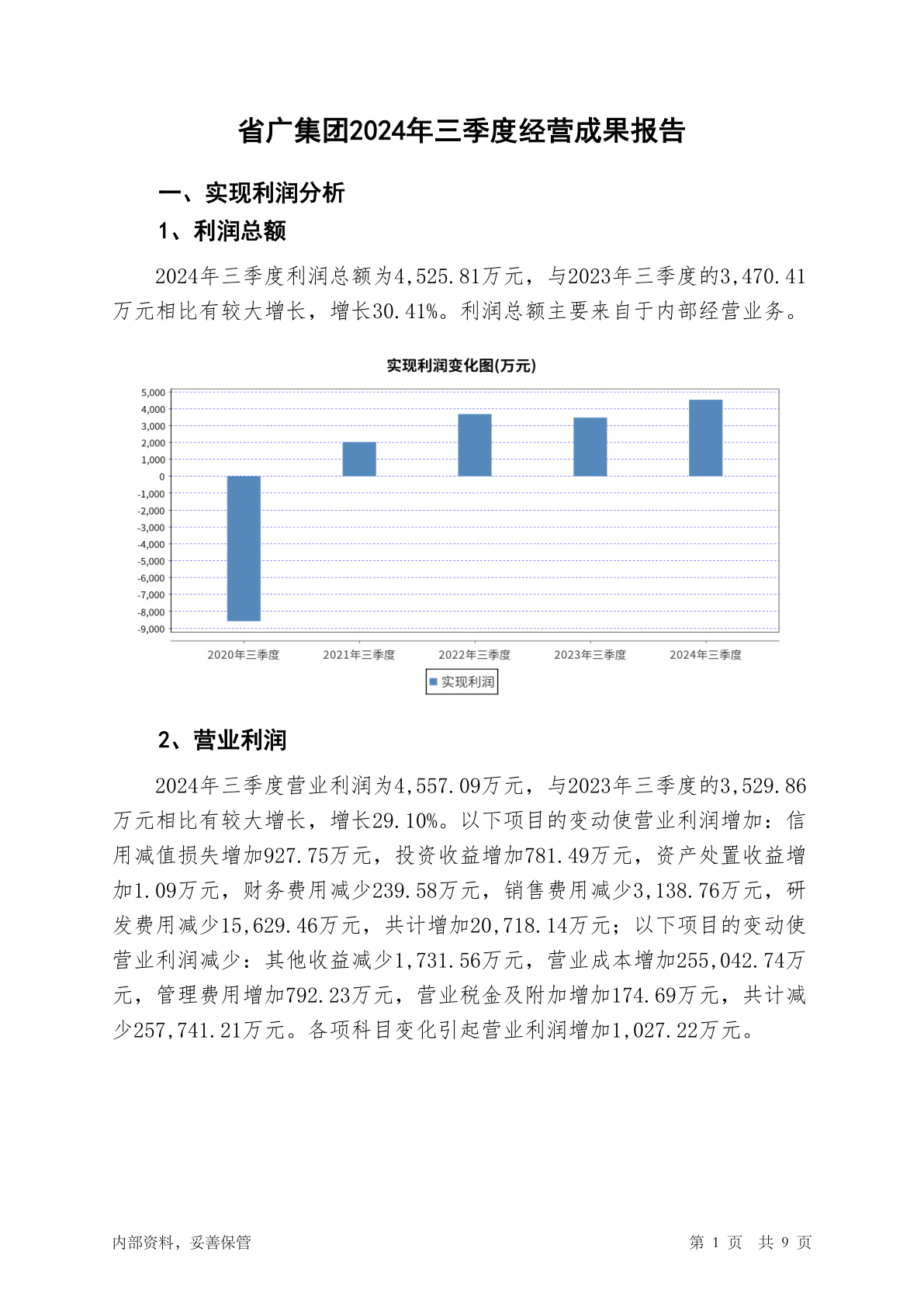 省广集团2024年三季度经营成果报告

一、实现利润分析

1、利润总额

2024年三季度利润总额为4,525.81万元，与2023年三季度的3,470.41万元相比有较大增长，增长30.41%。利润总额主要来自于内部经营业务。

实现利润变化图(万元)

5,000
4,000
3,000
2,000
1,000
0
-1,000
-2,000
-3,000
-4,000
-5,000
-6,000
-7,000
-8,000
-9,000

2020年三季度
2021年三季度
2022年三季度
2023年三季度
2024年三季度

实现利润

2、营业利润

2024年三季度营业利润为4,557.09万元，与2023年三季度的3,529.86万元相比有较大增长，增长29.10%。以下项目的变动使营业利润增加：信用减值损失增加927.75万元，投资收益增加781.49万元，资产处置收益增加1.09万元，财务费用减少239.58万元，销售费用减少3,138.76万元，研发费用减少15,629.46万元，共计增加20,718.14万元；以下项目的变动使营业利润减少：其他收益减少1,731.56万元，营业成本增加255,042.74万元，管理费用增加792.23万元，营业税金及附加增加174.69万元，共计减少257,741.21万元。各项科目变化引起营业利润增加1,027.22万元。

内部资料，妥善保管

第 1 页 共 9 页